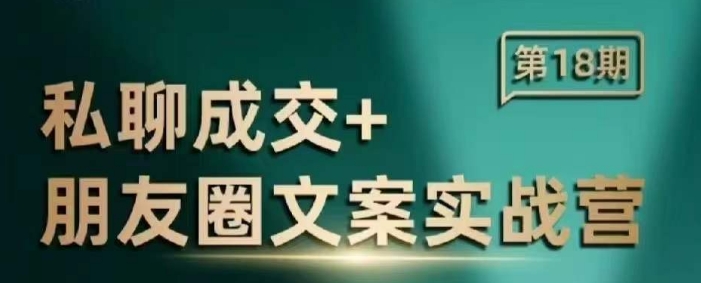 第18期

私聊成交+
朋友圈文案实战营